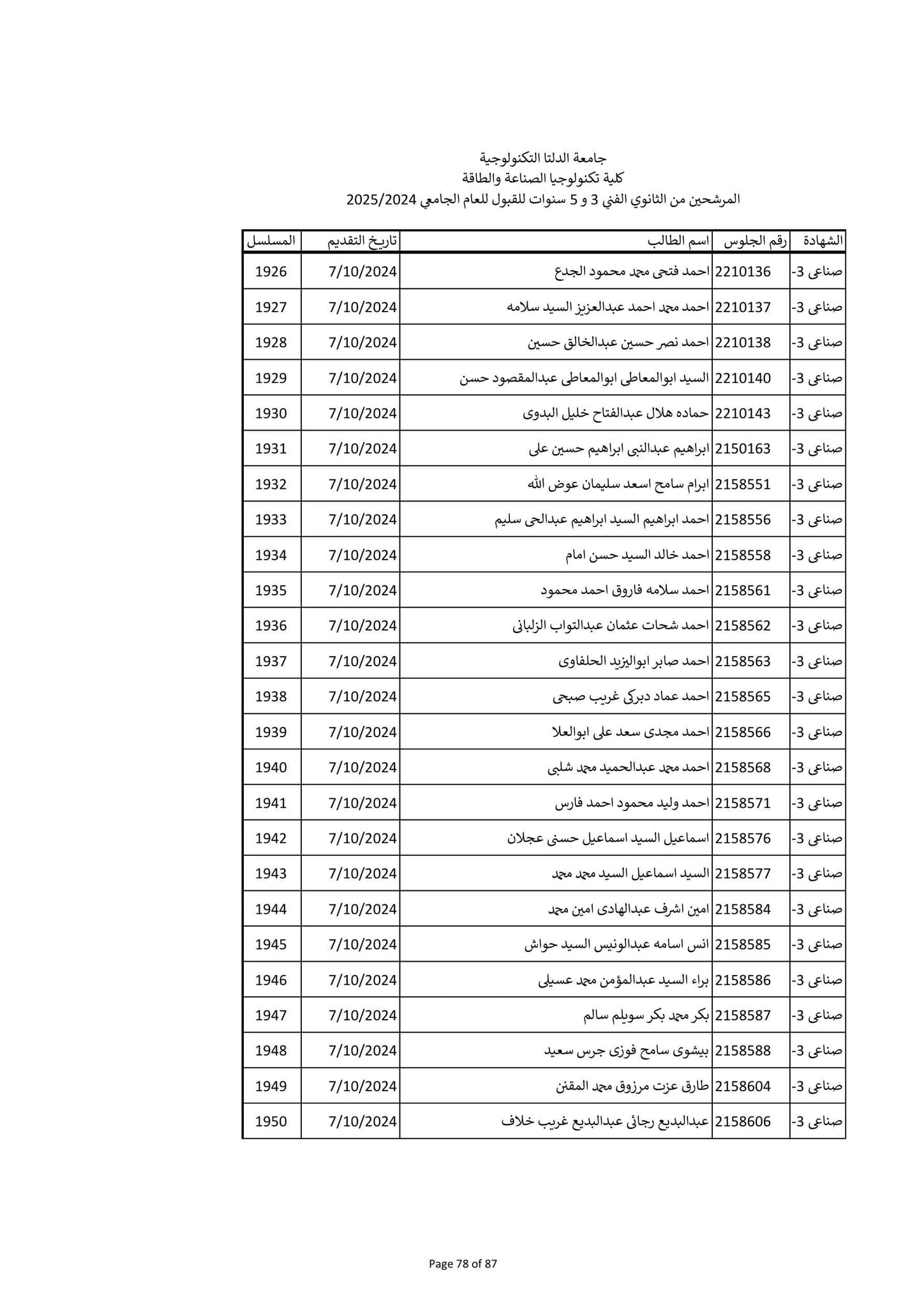 جامعة الدلتا التكنولوجية
كلية تكنولوجيا الصناعة والطاقة
المرشحين من الثانوي الفني 3 و 5 سنوات للقبول للعام الجامعي 2025/2024

| الشهادة | رقم الجلوس | اسم الطالب | تاريخ التقديم | المسلسل |
|---|---|---|---|---|
| صناعى 3- | 2210136 | احمد فتحى محمد محمود الجدع | 7/10/2024 | 1926 |
| صناعى 3- | 2210137 | احمد محمد احمد عبدالعزيز السيد سلامه | 7/10/2024 | 1927 |
| صناعى 3- | 2210138 | احمد نصر حسين عبدالخالق حسين | 7/10/2024 | 1928 |
| صناعى 3- | 2210140 | السيد ابوالمعاطى ابوالمعاطى عبدالمقصود حسن | 7/10/2024 | 1929 |
| صناعى 3- | 2210143 | حماده هلال عبدالفتاح خليل البدوى | 7/10/2024 | 1930 |
| صناعى 3- | 2150163 | ابراهيم عبدالنبى ابراهيم حسين على | 7/10/2024 | 1931 |
| صناعى 3- | 2158551 | ابرام سامح اسعد سليمان عوض الله | 7/10/2024 | 1932 |
| صناعى 3- | 2158556 | احمد ابراهيم السيد ابراهيم عبدالحى سليم | 7/10/2024 | 1933 |
| صناعى 3- | 2158558 | احمد خالد السيد حسن امام | 7/10/2024 | 1934 |
| صناعى 3- | 2158561 | احمد سلامه فاروق احمد محمود | 7/10/2024 | 1935 |
| صناعى 3- | 2158562 | احمد شحات عثمان عبدالتواب الزلبانى | 7/10/2024 | 1936 |
| صناعى 3- | 2158563 | احمد صابر ابواليزيد الحلفاوى | 7/10/2024 | 1937 |
| صناعى 3- | 2158565 | احمد عماد دبركى غريب صبحى | 7/10/2024 | 1938 |
| صناعى 3- | 2158566 | احمد مجدى سعد على ابوالعلا | 7/10/2024 | 1939 |
| صناعى 3- | 2158568 | احمد محمد عبدالحميد محمد شلبى | 7/10/2024 | 1940 |
| صناعى 3- | 2158571 | احمد وليد محمود احمد فارس | 7/10/2024 | 1941 |
| صناعى 3- | 2158576 | اسماعيل السيد اسماعيل حسنى عجلان | 7/10/2024 | 1942 |
| صناعى 3- | 2158577 | السيد اسماعيل السيد محمد محمد | 7/10/2024 | 1943 |
| صناعى 3- | 2158584 | امين اشرف عبدالهادى امين محمد | 7/10/2024 | 1944 |
| صناعى 3- | 2158585 | انس اسامه عبدالونيس السيد حواش | 7/10/2024 | 1945 |
| صناعى 3- | 2158586 | براء السيد عبدالمؤمن محمد عسيلى | 7/10/2024 | 1946 |
| صناعى 3- | 2158587 | بكر محمد بكر سويلم سالم | 7/10/2024 | 1947 |
| صناعى 3- | 2158588 | بيشوى سامح فوزى جرس سعيد | 7/10/2024 | 1948 |
| صناعى 3- | 2158604 | طارق عزت مرزوق محمد المقنن | 7/10/2024 | 1949 |
| صناعى 3- | 2158606 | عبدالبديع رجائى عبدالبديع غريب خلاف | 7/10/2024 | 1950 |

Page 78 of 87